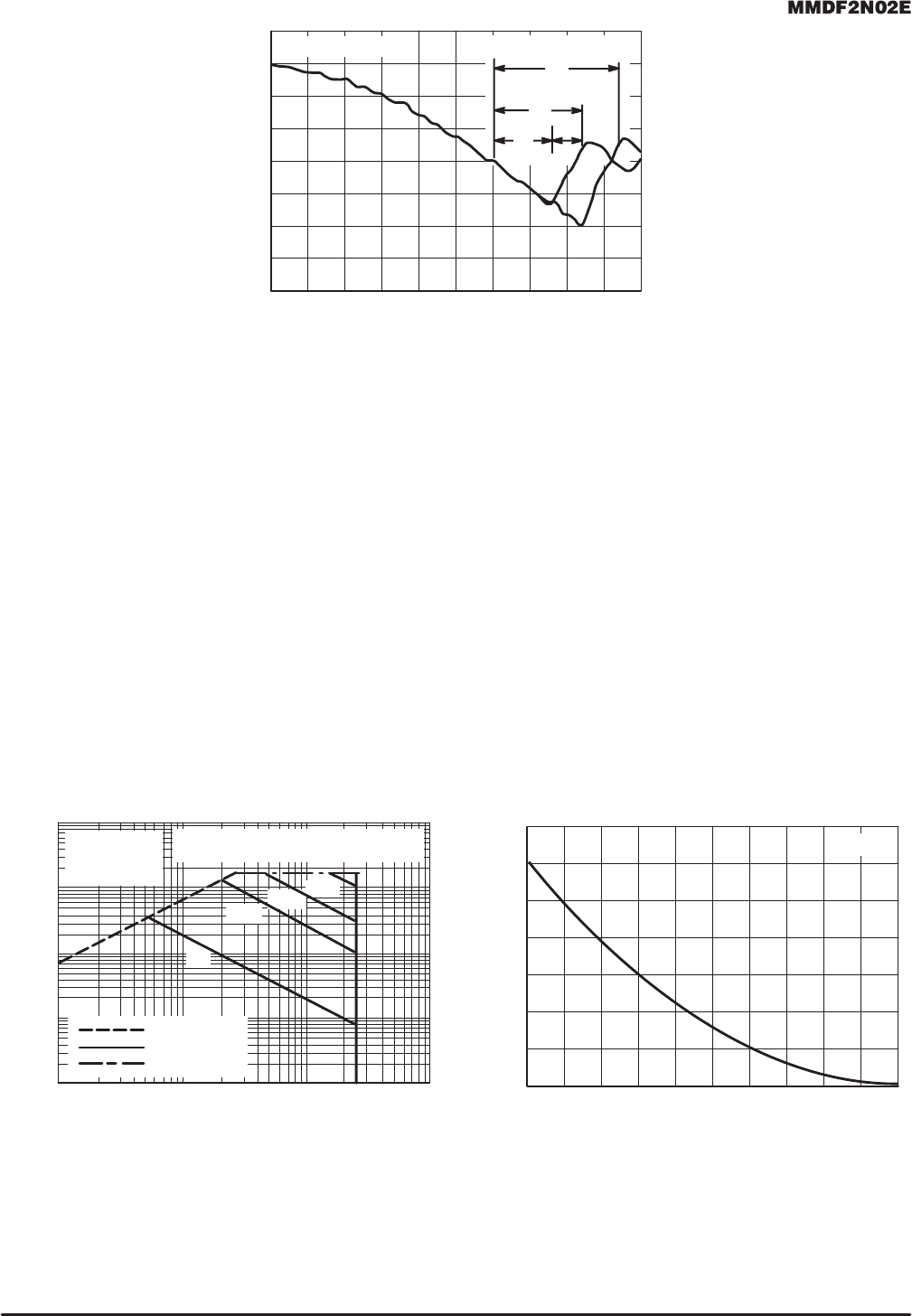 MMDF2N02E